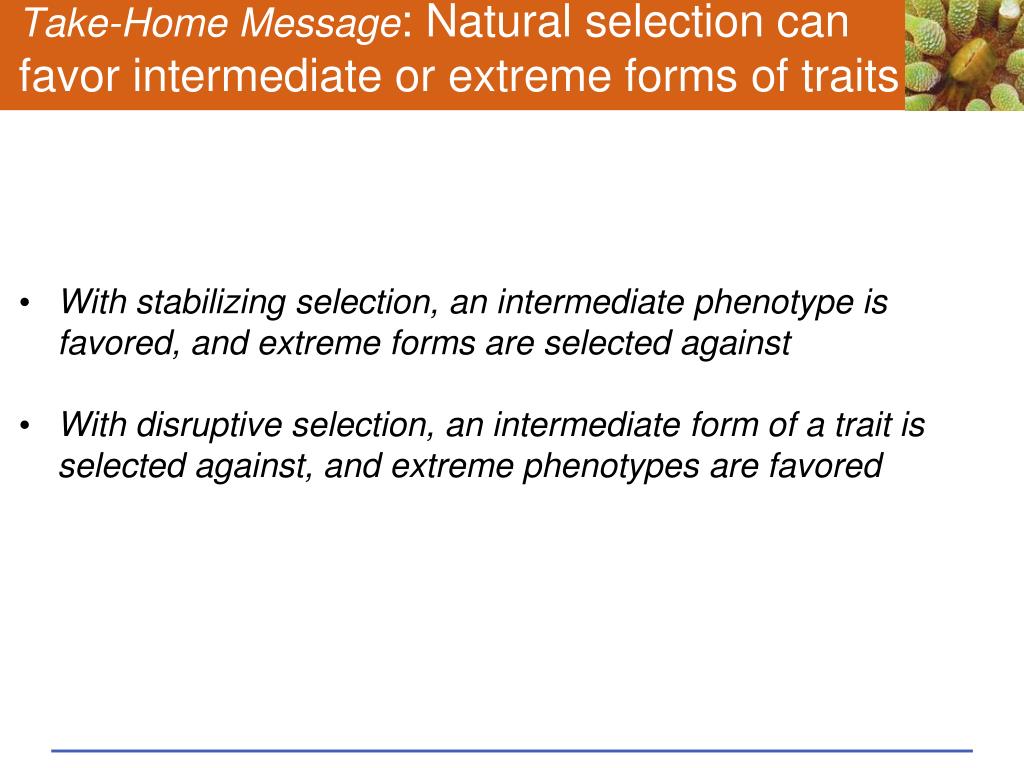 Take-Home Message: Natural selection can favor intermediate or extreme forms of traits

• With stabilizing selection, an intermediate phenotype is favored, and extreme forms are selected against

• With disruptive selection, an intermediate form of a trait is selected against, and extreme phenotypes are favored